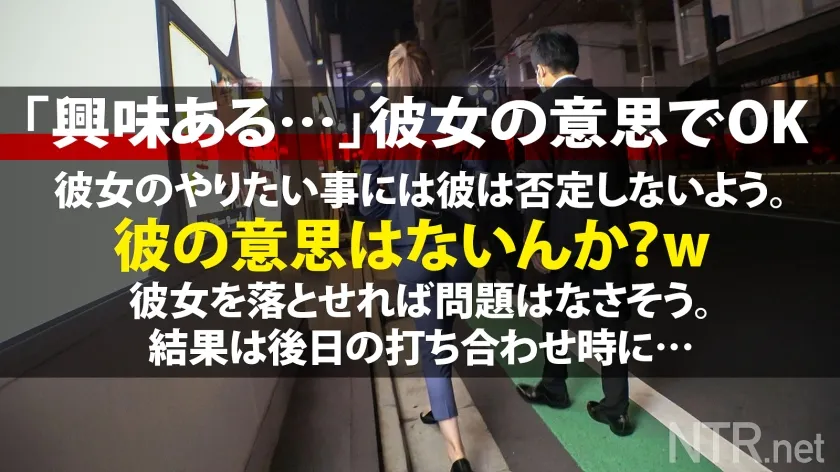 「興味ある…」彼女の意思でOK

彼女のやりたい事には彼は否定しないよう。

彼の意思はないんか?w

彼女を落とせれば問題はなさそう。

結果は後日の打ち合わせ時に…

NTR.net